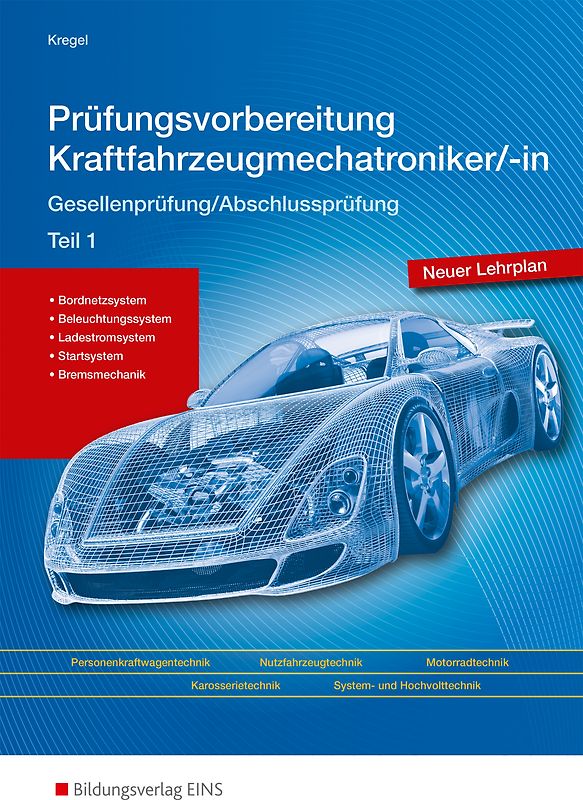 Kregel

Prüfungsvorbereitung Kraftfahrzeugmechatroniker/-in

Gesellenprüfung/Abschlussprüfung

Teil 1

Neuer Lehrplan

• Bordnetzsystem
• Beleuchtungssystem
• Ladestromsystem
• Startsystem
• Bremsmechanik

Personenkraftwagentechnik Nutzfahrzeugtechnik Motorradtechnik

Karosserietechnik System- und Hochvolttechnik

Bildungsverlag EINS